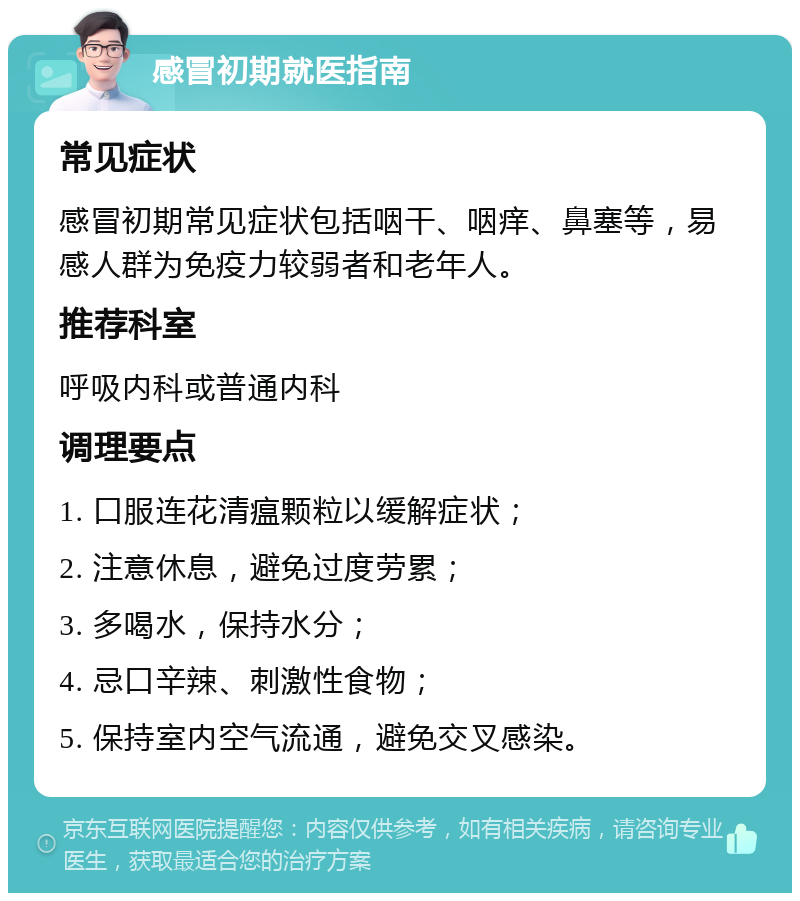 感冒初期就医指南

常见症状

感冒初期常见症状包括咽干、咽痒、鼻塞等，易感人群为免疫力较弱者和老年人。

推荐科室

呼吸内科或普通内科

调理要点

1. 口服连花清瘟颗粒以缓解症状；

2. 注意休息，避免过度劳累；

3. 多喝水，保持水分；

4. 忌口辛辣、刺激性食物；

5. 保持室内空气流通，避免交叉感染。

京东互联网医院提醒您：内容仅供参考，如有相关疾病，请咨询专业医生，获取最适合您的治疗方案